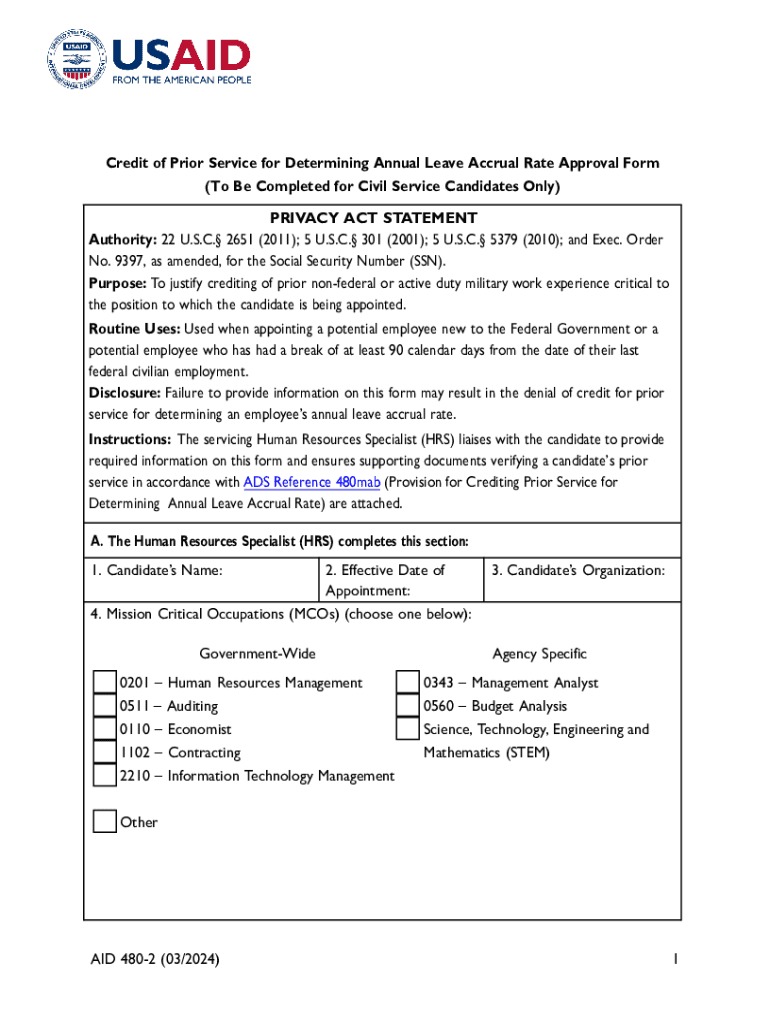 USAID
FROM THE AMERICAN PEOPLE

Credit of Prior Service for Determining Annual Leave Accrual Rate Approval Form
(To Be Completed for Civil Service Candidates Only)

PRIVACY ACT STATEMENT

Authority: 22 U.S.C.§ 2651 (2011); 5 U.S.C.§ 301 (2001); 5 U.S.C.§ 5379 (2010); and Exec. Order No. 9397, as amended, for the Social Security Number (SSN).

Purpose: To justify crediting of prior non-federal or active duty military work experience critical to the position to which the candidate is being appointed.

Routine Uses: Used when appointing a potential employee new to the Federal Government or a potential employee who has had a break of at least 90 calendar days from the date of their last federal civilian employment.

Disclosure: Failure to provide information on this form may result in the denial of credit for prior service for determining an employee's annual leave accrual rate.

Instructions: The servicing Human Resources Specialist (HRS) liaises with the candidate to provide required information on this form and ensures supporting documents verifying a candidate's prior service in accordance with ADS Reference 480mab (Provision for Crediting Prior Service for Determining Annual Leave Accrual Rate) are attached.

A. The Human Resources Specialist (HRS) completes this section:

| 1. Candidate's Name: | 2. Effective Date of Appointment: | 3. Candidate's Organization: |
|---|---|---|

4. Mission Critical Occupations (MCOs) (choose one below):

Government-Wide

0201 – Human Resources Management
0511 – Auditing
0110 – Economist
1102 – Contracting
2210 – Information Technology Management

Agency Specific

0343 – Management Analyst
0560 – Budget Analysis
Science, Technology, Engineering and Mathematics (STEM)

Other

AID 480-2 (03/2024)
1